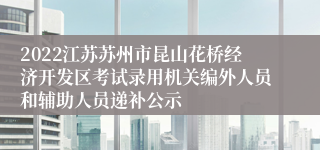 2022江苏苏州市昆山花桥经济开发区考试录用机关编外人员和辅助人员递补公示